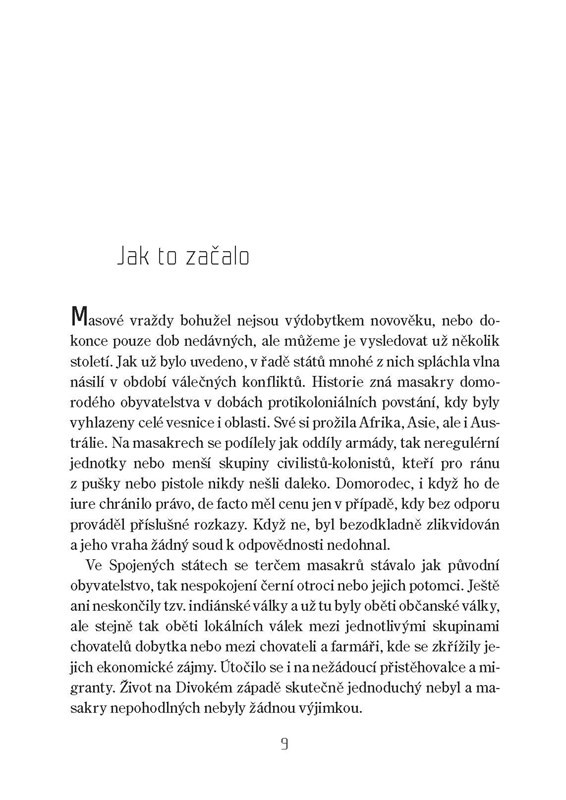 Jak to začalo

Masové vraždy bohužel nejsou výdobytkem novověku, nebo dokonce pouze dob nedávných, ale můžeme je vysledovat už několik století. Jak už bylo uvedeno, v řadě států mnohé z nich spláchla vlna násilí v období válečných konfliktů. Historie zná masakry domorodého obyvatelstva v dobách protikoloniálních povstání, kdy byly vyhlazeny celé vesnice i oblasti. Své si prožila Afrika, Asie, ale i Austrálie. Na masakrech se podílely jak oddíly armády, tak neregulérní jednotky nebo menší skupiny civilistů-kolonistů, kteří pro ránu z pušky nebo pistole nikdy nešli daleko. Domorodec, i když ho de iure chránilo právo, de facto měl cenu jen v případě, kdy bez odporu prováděl příslušné rozkazy. Když ne, byl bezodkladně zlikvidován a jeho vraha žádný soud k odpovědnosti nedohnal.

Ve Spojených státech se terčem masakrů stávalo jak původní obyvatelstvo, tak nespokojení černí otroci nebo jejich potomci. Ještě ani neskončily tzv. indiánské války a už tu byly oběti občanské války, ale stejně tak oběti lokálních válek mezi jednotlivými skupinami chovatelů dobytka nebo mezi chovateli a farmáři, kde se zkřížily jejich ekonomické zájmy. Útočilo se i na nežádoucí přistěhovalce a migranty. Život na Divokém západě skutečně jednoduchý nebyl a masakry nepohodlných nebyly žádnou výjimkou.

9